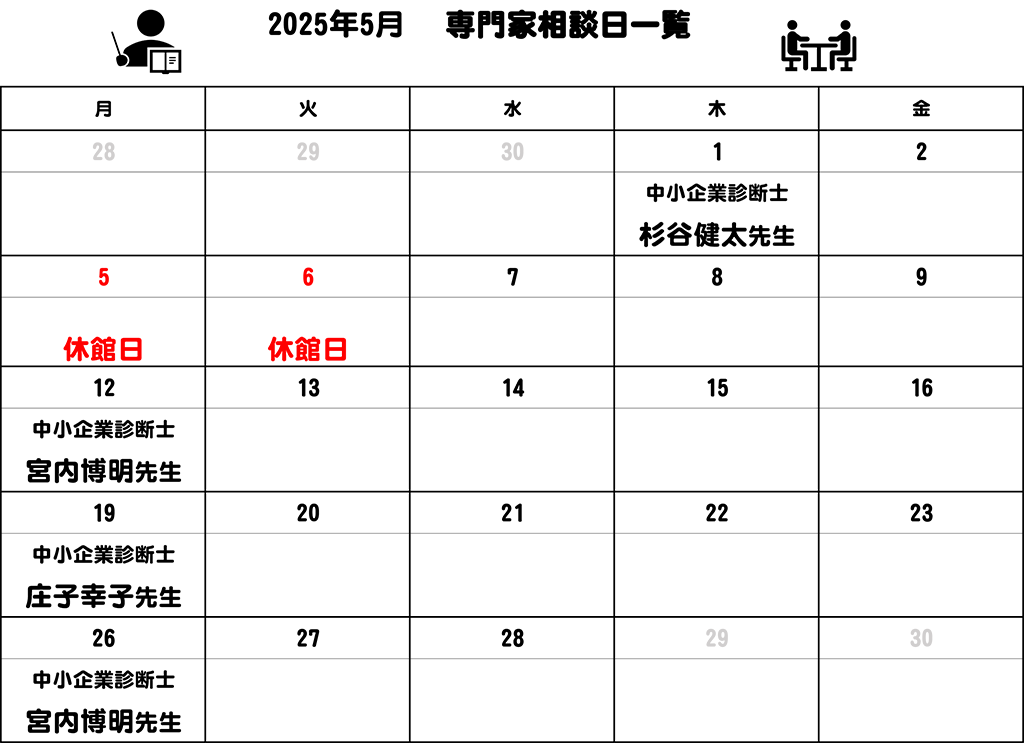 2025年5月　専門家相談日一覧

| 月 | 火 | 水 | 木 | 金 |
|---|---|---|---|---|
| 28 | 29 | 30 | 1 | 2 |
| | | | 中小企業診断士 杉谷健太先生 | |
| 5 | 6 | 7 | 8 | 9 |
| 休館日 | 休館日 | | | |
| 12 | 13 | 14 | 15 | 16 |
| 中小企業診断士 宮内博明先生 | | | | |
| 19 | 20 | 21 | 22 | 23 |
| 中小企業診断士 庄子幸子先生 | | | | |
| 26 | 27 | 28 | 29 | 30 |
| 中小企業診断士 宮内博明先生 | | | | |